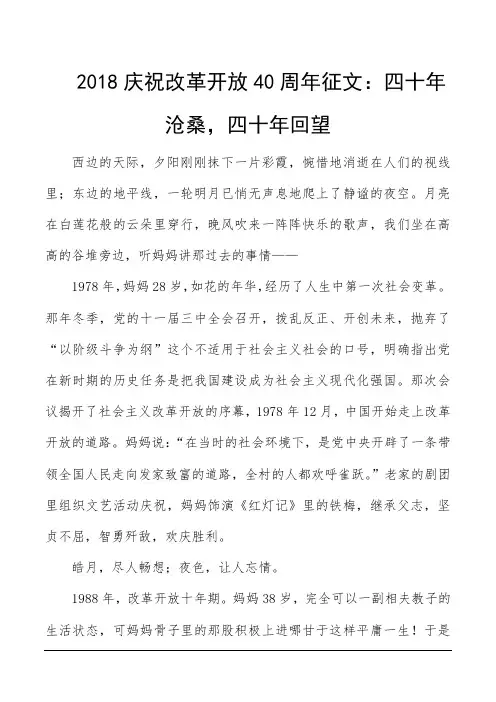 2018 庆祝改革开放 40 周年征文：四十年沧桑，四十年回望

西边的天际，夕阳刚刚抹下一片彩霞，惋惜地消逝在人们的视线里；东边的地平线，一轮明月已悄无声息地爬上了静谧的夜空。月亮在白莲花般的云朵里穿行，晚风吹来一阵阵快乐的歌声，我们坐在高高的谷堆旁边，听妈妈讲那过去的事情——

1978 年，妈妈 28 岁，如花的年华，经历了人生中第一次社会变革。那年冬季，党的十一届三中全会召开，拨乱反正、开创未来，抛弃了“以阶级斗争为纲”这个不适用于社会主义社会的口号，明确指出党在新时期的历史任务是把我国建设成为社会主义现代化强国。那次会议揭开了社会主义改革开放的序幕，1978 年 12 月，中国开始走上改革开放的道路。妈妈说：“在当时的社会环境下，是党中央开辟了一条带领全国人民走向发家致富的道路，全村的人都欢呼雀跃。”老家的剧团里组织文艺活动庆祝，妈妈饰演《红灯记》里的铁梅，继承父志，坚贞不屈，智勇歼敌，欢庆胜利。

皓月，尽人畅想；夜色，让人忘情。

1988 年，改革开放十年期。妈妈 38 岁，完全可以一副相夫教子的生活状态，可妈妈骨子里的那股积极上进哪甘于这样平庸一生！于是